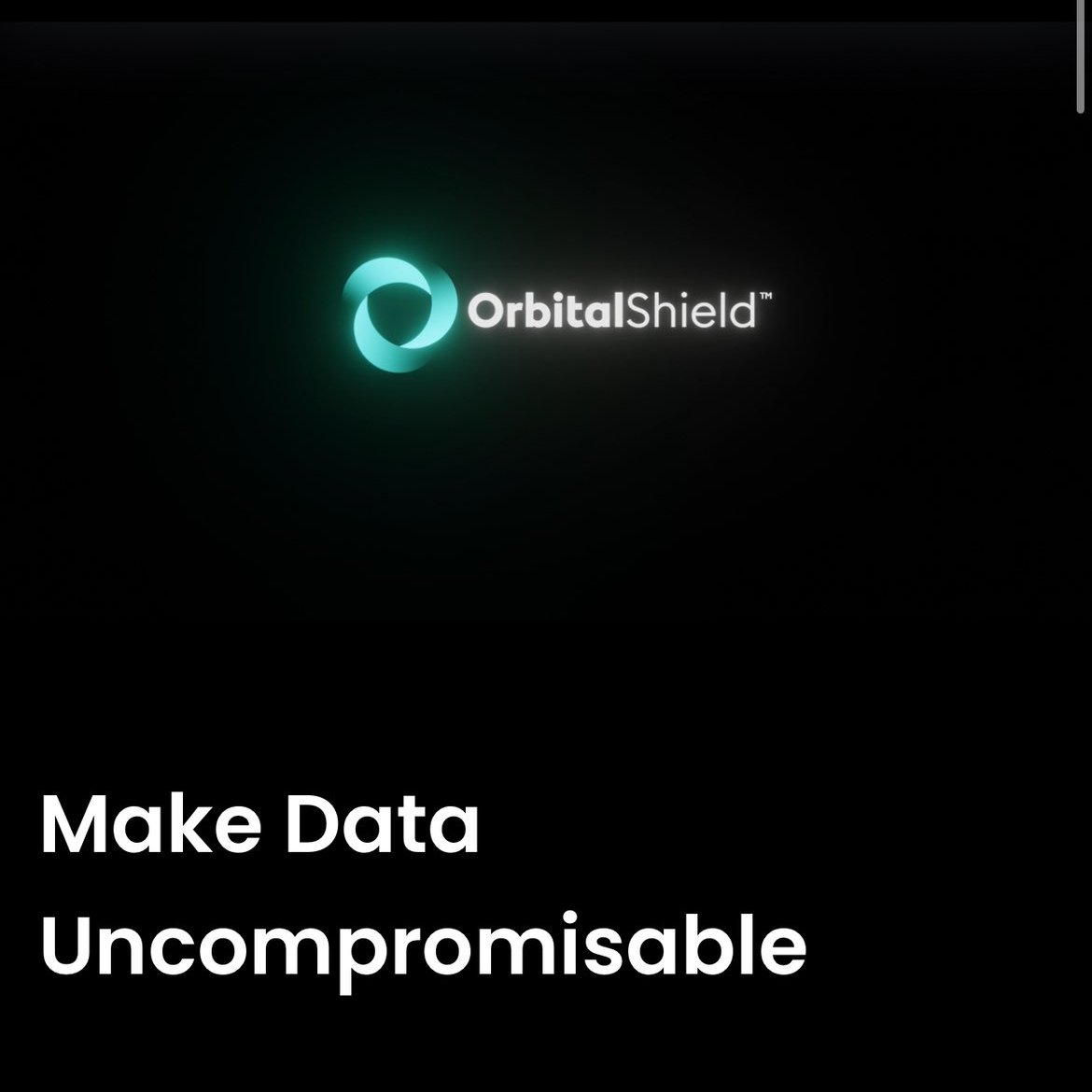 OrbitalShield™

Make Data Uncompromisable